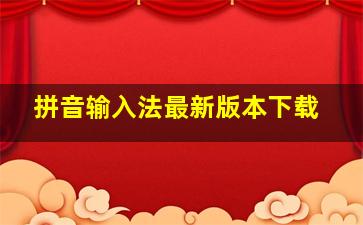 拼音输入法最新版本下载